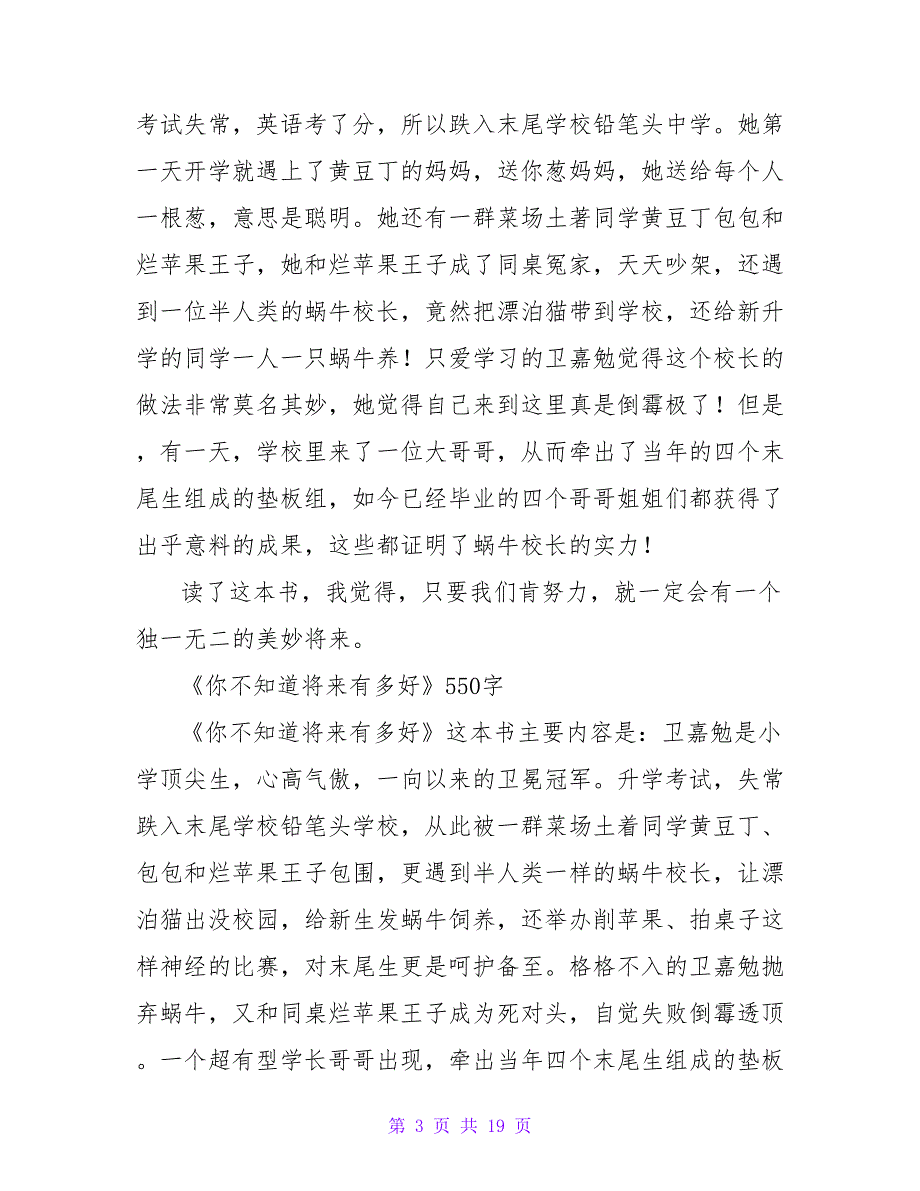 考试失常，英语考了分，所以跌入末尾学校铅笔头中学。她第一天开学就遇上了黄豆丁的妈妈，送你葱妈妈，她送给每个人一根葱，意思是聪明。她还有一群菜场土著同学黄豆丁包包和烂苹果王子，她和烂苹果王子成了同桌冤家，天天吵架，还遇到一位半人类的蜗牛校长，竟然把漂泊猫带到学校，还给新升学的同学一人一只蜗牛养！只爱学习的卫嘉勉觉得这个校长的做法非常莫名其妙，她觉得自己来到这里真是倒霉极了！但是，有一天，学校里来了一位大哥哥，从而牵出了当年的四个末尾生组成的垫板组，如今已经毕业的四个哥哥姐姐们都获得了出乎意料的成果，这些都证明了蜗牛校长的实力！

读了这本书，我觉得，只要我们肯努力，就一定会有一个独一无二的美妙将来。

《你不知道将来有多好》550字

《你不知道将来有多好》这本书主要内容是：卫嘉勉是小学顶尖生，心高气傲，一向以来的卫冕冠军。升学考试，失常跌入末尾学校铅笔头学校，从此被一群菜场土着同学黄豆丁、包包和烂苹果王子包围，更遇到半人类一样的蜗牛校长，让漂泊猫出没校园，给新生发蜗牛饲养，还举办削苹果、拍桌子这样神经的比赛，对末尾生更是呵护备至。格格不入的卫嘉勉抛弃蜗牛，又和同桌烂苹果王子成为死对头，自觉失败倒霉透顶。一个超有型学长哥哥出现，牵出当年四个末尾生组成的垫板

第 3 页 共 19 页